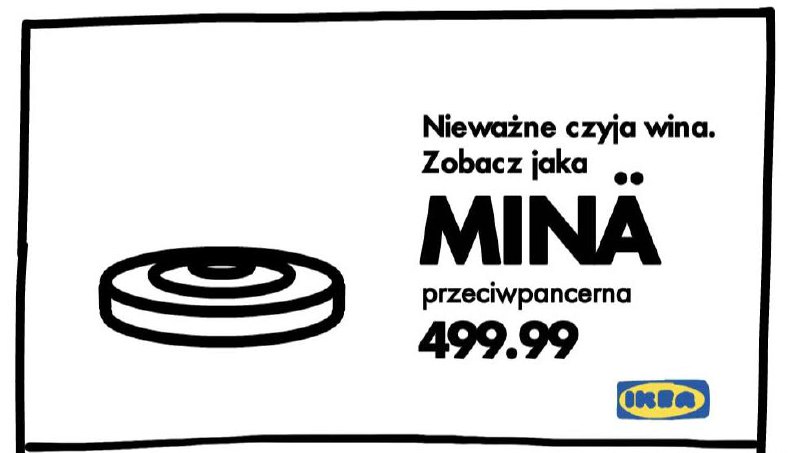 Nieważne czyja wina.
Zobacz jaka

MINÄ

przeciwpancerna

499.99

IKEA